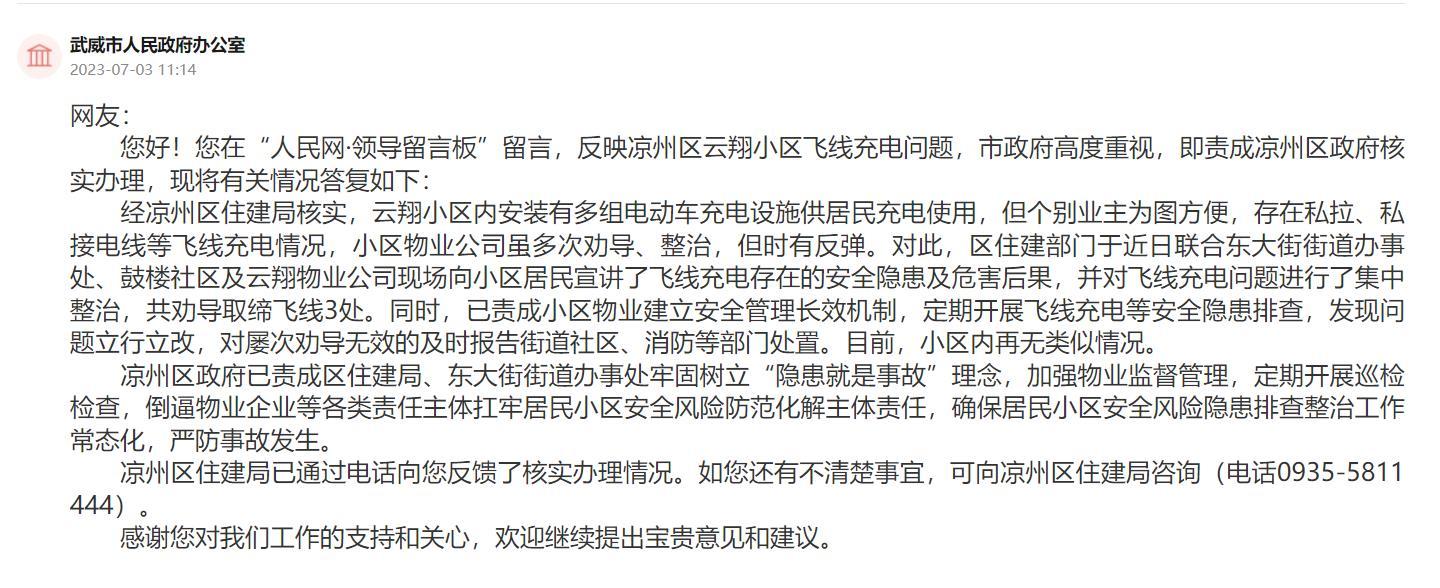 武威市人民政府办公室
2023-07-03 11:14

网友：

您好！您在“人民网·领导留言板”留言，反映凉州区云翔小区飞线充电问题，市政府高度重视，即责成凉州区政府核实办理，现将有关情况答复如下：

经凉州区住建局核实，云翔小区内安装有多组电动车充电设施供居民充电使用，但个别业主为图方便，存在私拉、私接电线等飞线充电情况，小区物业公司虽多次劝导、整治，但时有反弹。对此，区住建部门于近日联合东大街街道办事处、鼓楼社区及云翔物业公司现场向小区居民宣讲了飞线充电存在的安全隐患及危害后果，并对飞线充电问题进行了集中整治，共劝导取缔飞线3处。同时，已责成小区物业建立安全管理长效机制，定期开展飞线充电等安全隐患排查，发现问题立行立改，对屡次劝导无效的及时报告街道社区、消防等部门处置。目前，小区内再无类似情况。

凉州区政府已责成区住建局、东大街街道办事处牢固树立“隐患就是事故”理念，加强物业监督管理，定期开展巡检检查，倒逼物业企业等各类责任主体扛牢居民小区安全风险防范化解主体责任，确保居民小区安全风险隐患排查整治工作常态化，严防事故发生。

凉州区住建局已通过电话向您反馈了核实办理情况。如您还有不清楚事宜，可向凉州区住建局咨询（电话0935-5811444）。

感谢您对我们工作的支持和关心，欢迎继续提出宝贵意见和建议。